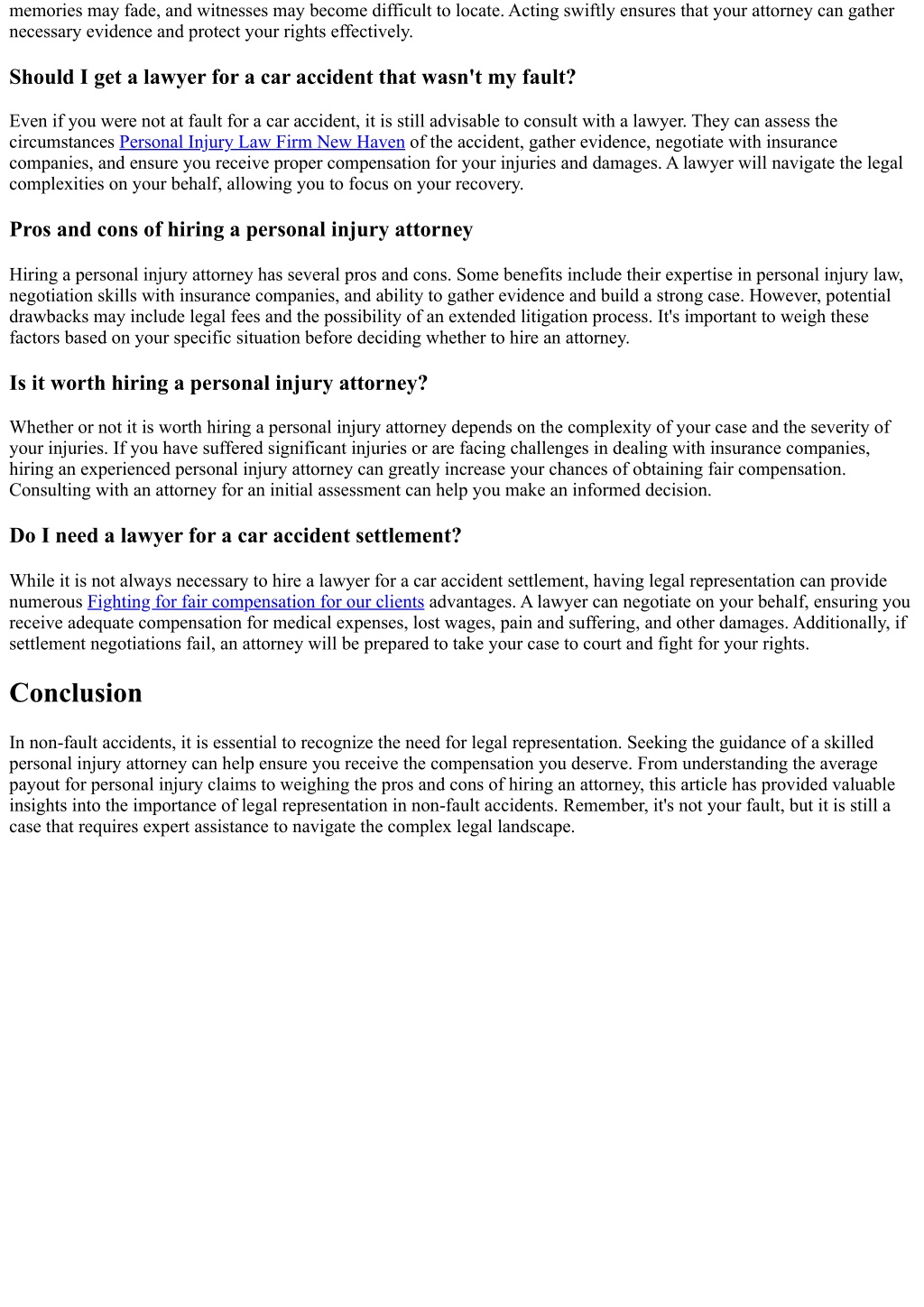 memories may fade, and witnesses may become difficult to locate. Acting swiftly ensures that your attorney can gather necessary evidence and protect your rights effectively.

Should I get a lawyer for a car accident that wasn't my fault?

Even if you were not at fault for a car accident, it is still advisable to consult with a lawyer. They can assess the circumstances Personal Injury Law Firm New Haven of the accident, gather evidence, negotiate with insurance companies, and ensure you receive proper compensation for your injuries and damages. A lawyer will navigate the legal complexities on your behalf, allowing you to focus on your recovery.

Pros and cons of hiring a personal injury attorney

Hiring a personal injury attorney has several pros and cons. Some benefits include their expertise in personal injury law, negotiation skills with insurance companies, and ability to gather evidence and build a strong case. However, potential drawbacks may include legal fees and the possibility of an extended litigation process. It's important to weigh these factors based on your specific situation before deciding whether to hire an attorney.

Is it worth hiring a personal injury attorney?

Whether or not it is worth hiring a personal injury attorney depends on the complexity of your case and the severity of your injuries. If you have suffered significant injuries or are facing challenges in dealing with insurance companies, hiring an experienced personal injury attorney can greatly increase your chances of obtaining fair compensation. Consulting with an attorney for an initial assessment can help you make an informed decision.

Do I need a lawyer for a car accident settlement?

While it is not always necessary to hire a lawyer for a car accident settlement, having legal representation can provide numerous Fighting for fair compensation for our clients advantages. A lawyer can negotiate on your behalf, ensuring you receive adequate compensation for medical expenses, lost wages, pain and suffering, and other damages. Additionally, if settlement negotiations fail, an attorney will be prepared to take your case to court and fight for your rights.

Conclusion

In non-fault accidents, it is essential to recognize the need for legal representation. Seeking the guidance of a skilled personal injury attorney can help ensure you receive the compensation you deserve. From understanding the average payout for personal injury claims to weighing the pros and cons of hiring an attorney, this article has provided valuable insights into the importance of legal representation in non-fault accidents. Remember, it's not your fault, but it is still a case that requires expert assistance to navigate the complex legal landscape.